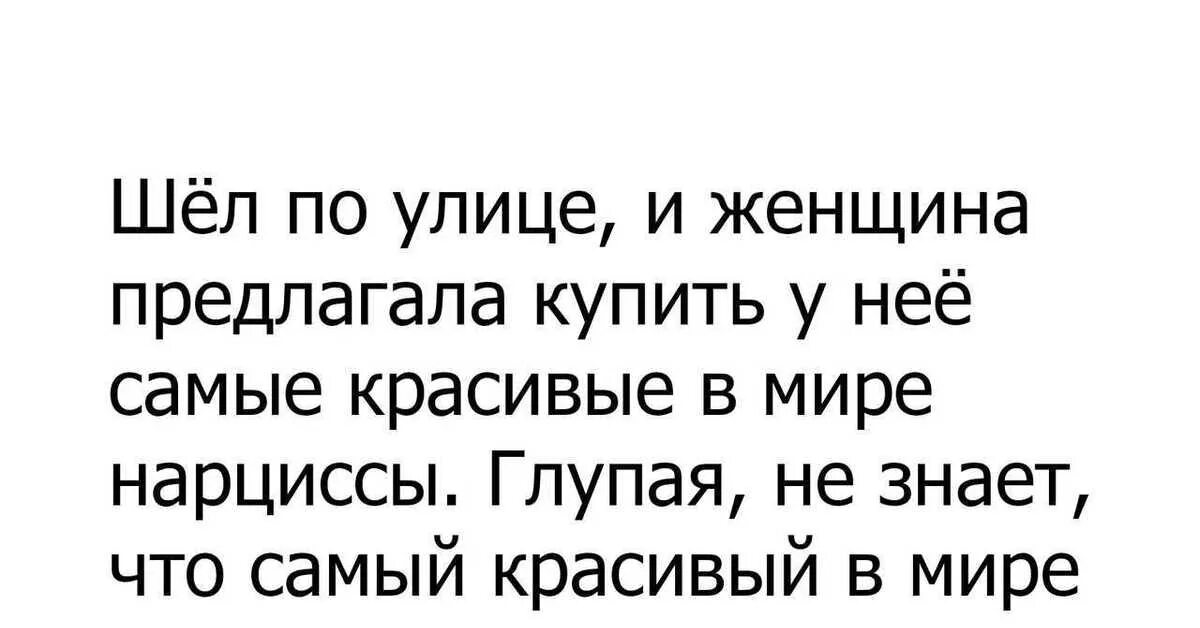 Шёл по улице, и женщина предлагала купить у неё самые красивые в мире нарциссы. Глупая, не знает, что самый красивый в мире